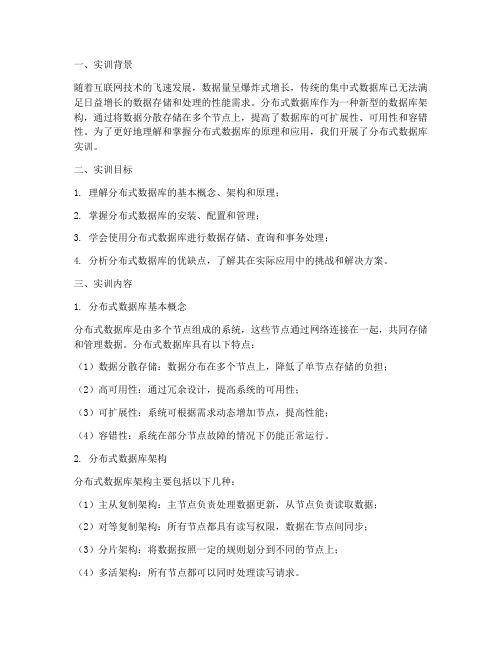 一、实训背景

随着互联网技术的飞速发展，数据量呈爆炸式增长，传统的集中式数据库已无法满足日益增长的数据存储和处理的性能需求。分布式数据库作为一种新型的数据库架构，通过将数据分散存储在多个节点上，提高了数据库的可扩展性、可用性和容错性。为了更好地理解和掌握分布式数据库的原理和应用，我们开展了分布式数据库实训。

二、实训目标

1. 理解分布式数据库的基本概念、架构和原理；

2. 掌握分布式数据库的安装、配置和管理；

3. 学会使用分布式数据库进行数据存储、查询和事务处理；

4. 分析分布式数据库的优缺点，了解其在实际应用中的挑战和解决方案。

三、实训内容

1. 分布式数据库基本概念

分布式数据库是由多个节点组成的系统，这些节点通过网络连接在一起，共同存储和管理数据。分布式数据库具有以下特点：

（1）数据分散存储：数据分布在多个节点上，降低了单节点存储的负担；

（2）高可用性：通过冗余设计，提高系统的可用性；

（3）可扩展性：系统可根据需求动态增加节点，提高性能；

（4）容错性：系统在部分节点故障的情况下仍能正常运行。

2. 分布式数据库架构

分布式数据库架构主要包括以下几种：

（1）主从复制架构：主节点负责处理数据更新，从节点负责读取数据；

（2）对等复制架构：所有节点都具有读写权限，数据在节点间同步；

（3）分片架构：将数据按照一定的规则划分到不同的节点上；

（4）多活架构：所有节点都可以同时处理读写请求。